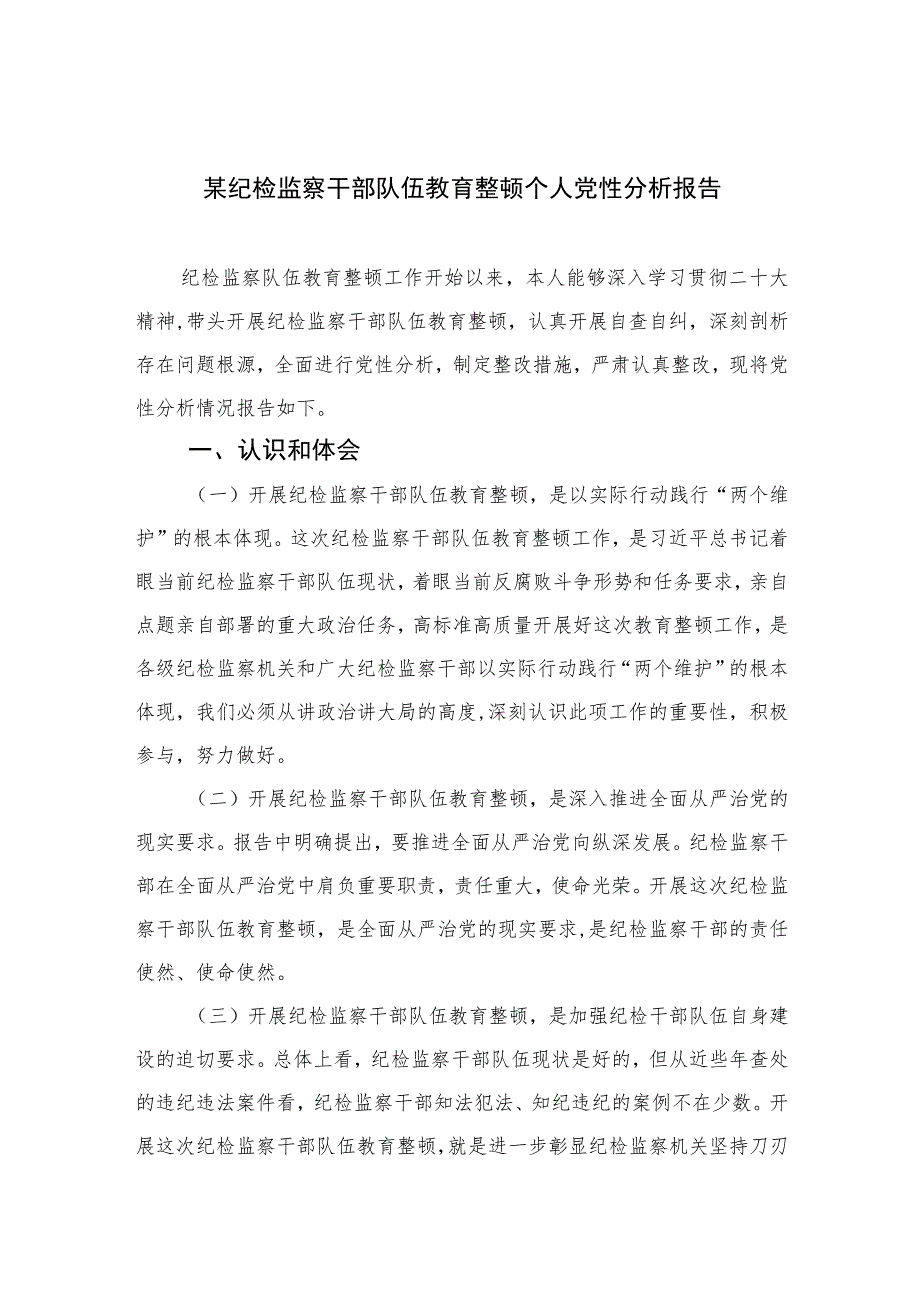 某纪检监察干部队伍教育整顿个人党性分析报告

纪检监察队伍教育整顿工作开始以来，本人能够深入学习贯彻二十大精神，带头开展纪检监察干部队伍教育整顿，认真开展自查自纠，深刻剖析存在问题根源，全面进行党性分析，制定整改措施，严肃认真整改，现将党性分析情况报告如下。

一、认识和体会

（一）开展纪检监察干部队伍教育整顿，是以实际行动践行“两个维护”的根本体现。这次纪检监察干部队伍教育整顿工作，是习近平总书记着眼当前纪检监察干部队伍现状，着眼当前反腐败斗争形势和任务要求，亲自点题亲自部署的重大政治任务，高标准高质量开展好这次教育整顿工作，是各级纪检监察机关和广大纪检监察干部以实际行动践行“两个维护”的根本体现，我们必须从讲政治讲大局的高度，深刻认识此项工作的重要性，积极参与，努力做好。

（二）开展纪检监察干部队伍教育整顿，是深入推进全面从严治党的现实要求。报告中明确提出，要推进全面从严治党向纵深发展。纪检监察干部在全面从严治党中肩负重要职责，责任重大，使命光荣。开展这次纪检监察干部队伍教育整顿，是全面从严治党的现实要求，是纪检监察干部的责任使然、使命使然。

（三）开展纪检监察干部队伍教育整顿，是加强纪检干部队伍自身建设的迫切要求。总体上看，纪检监察干部队伍现状是好的，但从近些年查处的违纪违法案件看，纪检监察干部知法犯法、知纪违纪的案例不在少数。开展这次纪检监察干部队伍教育整顿，就是进一步彰显纪检监察机关坚持刀刃